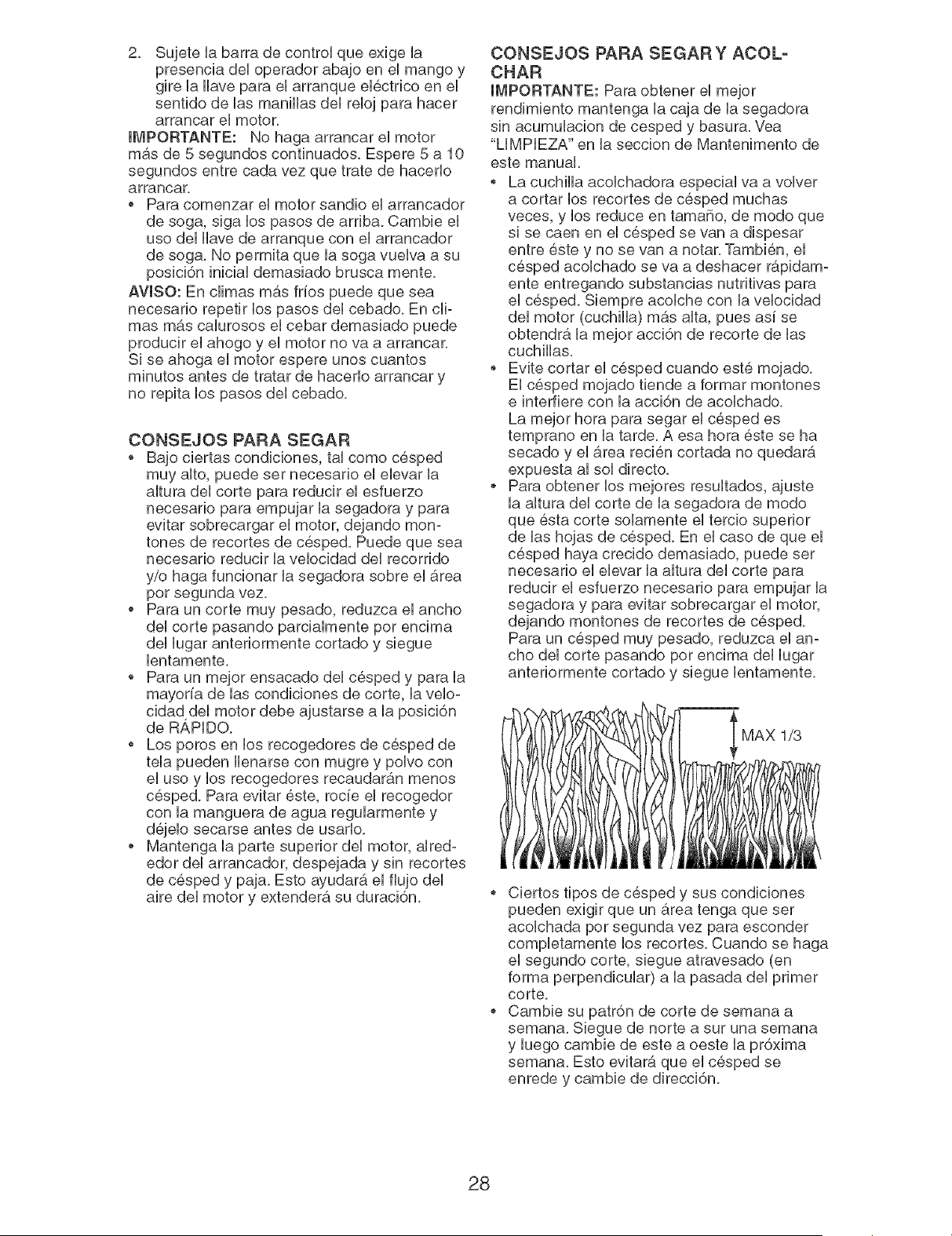 2. Sujete la barra de control que exige la presencia del operador abajo en el mango y gire la llave para el arranque eléctrico en el sentido de las manillas del reloj para hacer arrancar el motor.

IMPORTANTE: No haga arrancar el motor más de 5 segundos continuados. Espere 5 a 10 segundos entre cada vez que trate de hacerlo arrancar.

• Para comenzar el motor sandio el arrancador de soga, siga los pasos de arriba. Cambie el uso del llave de arranque con el arrancador de soga. No permita que la soga vuelva a su posición inicial demasiado brusca mente.

AVISO: En climas más fríos puede que sea necesario repetir los pasos del cebado. En climas más calurosos el cebar demasiado puede producir el ahogo y el motor no va a arrancar. Si se ahoga el motor espere unos cuantos minutos antes de tratar de hacerlo arrancar y no repita los pasos del cebado.

CONSEJOS PARA SEGAR

• Bajo ciertas condiciones, tal como césped muy alto, puede ser necesario el elevar la altura del corte para reducir el esfuerzo necesario para empujar la segadora y para evitar sobrecargar el motor, dejando montones de recortes de césped. Puede que sea necesario reducir la velocidad del recorrido y/o haga funcionar la segadora sobre el área por segunda vez.
• Para un corte muy pesado, reduzca el ancho del corte pasando parcialmente por encima del lugar anteriormente cortado y siegue lentamente.
• Para un mejor ensacado del césped y para la mayoría de las condiciones de corte, la velocidad del motor debe ajustarse a la posición de RÁPIDO.
• Los poros en los recogedores de césped de tela pueden llenarse con mugre y polvo con el uso y los recogedores recaudarán menos césped. Para evitar éste, rocíe el recogedor con la manguera de agua regularmente y déjelo secarse antes de usarlo.
• Mantenga la parte superior del motor, alrededor del arrancador, despejada y sin recortes de césped y paja. Esto ayudará el flujo del aire del motor y extenderá su duración.

CONSEJOS PARA SEGAR Y ACOLCHAR

IMPORTANTE: Para obtener el mejor rendimiento mantenga la caja de la segadora sin acumulacion de cesped y basura. Vea "LIMPIEZA" en la seccion de Mantenimento de este manual.

• La cuchilla acolchadora especial va a volver a cortar los recortes de césped muchas veces, y los reduce en tamaño, de modo que si se caen en el césped se van a dispesar entre éste y no se van a notar. También, el césped acolchado se va a deshacer rápidamente entregando substancias nutritivas para el césped. Siempre acolche con la velocidad del motor (cuchilla) más alta, pues así se obtendrá la mejor acción de recorte de las cuchillas.
• Evite cortar el césped cuando esté mojado. El césped mojado tiende a formar montones e interfiere con la acción de acolchado. La mejor hora para segar el césped es temprano en la tarde. A esa hora éste se ha secado y el área recién cortada no quedará expuesta al sol directo.
• Para obtener los mejores resultados, ajuste la altura del corte de la segadora de modo que ésta corte solamente el tercio superior de las hojas de césped. En el caso de que el césped haya crecido demasiado, puede ser necesario el elevar la altura del corte para reducir el esfuerzo necesario para empujar la segadora y para evitar sobrecargar el motor, dejando montones de recortes de césped. Para un césped muy pesado, reduzca el ancho del corte pasando por encima del lugar anteriormente cortado y siegue lentamente.

MAX 1/3

• Ciertos tipos de césped y sus condiciones pueden exigir que un área tenga que ser acolchada por segunda vez para esconder completamente los recortes. Cuando se haga el segundo corte, siegue atravesado (en forma perpendicular) a la pasada del primer corte.
• Cambie su patrón de corte de semana a semana. Siegue de norte a sur una semana y luego cambie de este a oeste la próxima semana. Esto evitará que el césped se enrede y cambie de dirección.

28